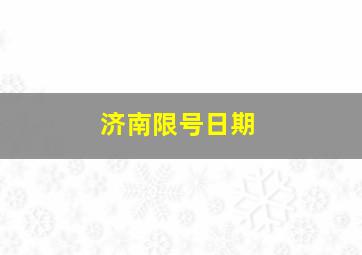 济南限号日期